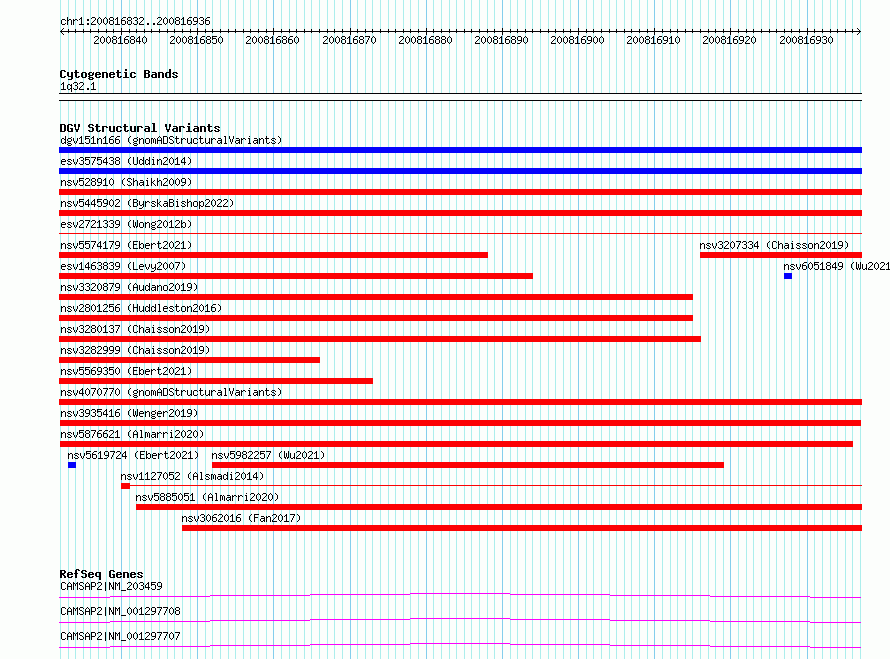 chr1:200816832..200816936

200816840 200816850 200816860 200816870 200816880 200816890 200816900 200816910 200816920 200816930

Cytogenetic Bands
1q32.1

DGV Structural Variants
dgv151n166 (gnomADStructuralVariants)
esv3575438 (Uddin2014)
nsv528910 (Shaikh2009)
nsv5445902 (ByrskaBishop2022)
esv2721339 (Wong2012b)
nsv5574179 (Ebert2021)
nsv3207334 (Chaisson2019)
esv1463839 (Levy2007)
nsv6051849 (Wu2021
nsv3320879 (Audano2019)
nsv2801256 (Huddleston2016)
nsv3280137 (Chaisson2019)
nsv3282999 (Chaisson2019)
nsv5569350 (Ebert2021)
nsv4070770 (gnomADStructuralVariants)
nsv3935416 (Wenger2019)
nsv5876621 (Almarri2020)
nsv5619724 (Ebert2021)
nsv5982257 (Wu2021)
nsv1127052 (Alsmadi2014)
nsv5885051 (Almarri2020)
nsv3062016 (Fan2017)

RefSeq Genes
CAMSAP2|NM_203459
CAMSAP2|NM_001297708
CAMSAP2|NM_001297707